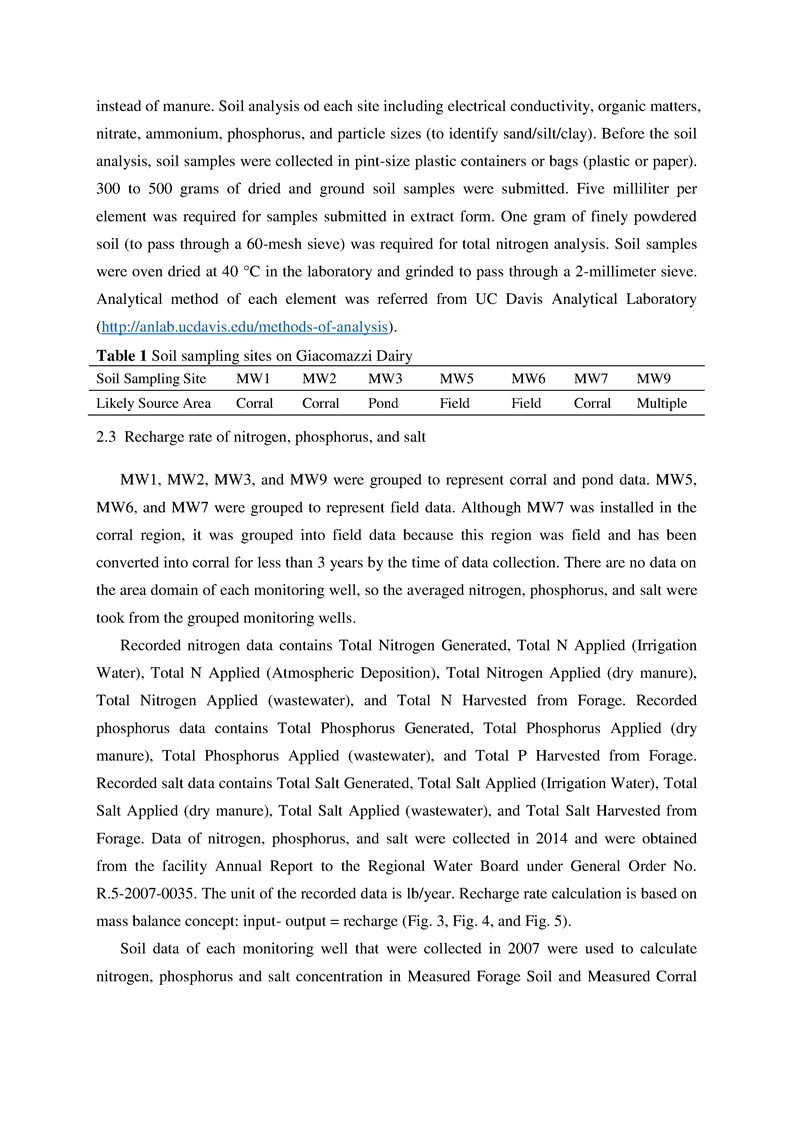 instead of manure. Soil analysis od each site including electrical conductivity, organic matters, nitrate, ammonium, phosphorus, and particle sizes (to identify sand/silt/clay). Before the soil analysis, soil samples were collected in pint-size plastic containers or bags (plastic or paper). 300 to 500 grams of dried and ground soil samples were submitted. Five milliliter per element was required for samples submitted in extract form. One gram of finely powdered soil (to pass through a 60-mesh sieve) was required for total nitrogen analysis. Soil samples were oven dried at 40 °C in the laboratory and grinded to pass through a 2-millimeter sieve. Analytical method of each element was referred from UC Davis Analytical Laboratory (http://anlab.ucdavis.edu/methods-of-analysis).

**Table 1** Soil sampling sites on Giacomazzi Dairy

| Soil Sampling Site | MW1 | MW2 | MW3 | MW5 | MW6 | MW7 | MW9 |
|---|---|---|---|---|---|---|---|
| Likely Source Area | Corral | Corral | Pond | Field | Field | Corral | Multiple |

2.3 Recharge rate of nitrogen, phosphorus, and salt

MW1, MW2, MW3, and MW9 were grouped to represent corral and pond data. MW5, MW6, and MW7 were grouped to represent field data. Although MW7 was installed in the corral region, it was grouped into field data because this region was field and has been converted into corral for less than 3 years by the time of data collection. There are no data on the area domain of each monitoring well, so the averaged nitrogen, phosphorus, and salt were took from the grouped monitoring wells.

Recorded nitrogen data contains Total Nitrogen Generated, Total N Applied (Irrigation Water), Total N Applied (Atmospheric Deposition), Total Nitrogen Applied (dry manure), Total Nitrogen Applied (wastewater), and Total N Harvested from Forage. Recorded phosphorus data contains Total Phosphorus Generated, Total Phosphorus Applied (dry manure), Total Phosphorus Applied (wastewater), and Total P Harvested from Forage. Recorded salt data contains Total Salt Generated, Total Salt Applied (Irrigation Water), Total Salt Applied (dry manure), Total Salt Applied (wastewater), and Total Salt Harvested from Forage. Data of nitrogen, phosphorus, and salt were collected in 2014 and were obtained from the facility Annual Report to the Regional Water Board under General Order No. R.5-2007-0035. The unit of the recorded data is lb/year. Recharge rate calculation is based on mass balance concept: input- output = recharge (Fig. 3, Fig. 4, and Fig. 5).

Soil data of each monitoring well that were collected in 2007 were used to calculate nitrogen, phosphorus and salt concentration in Measured Forage Soil and Measured Corral